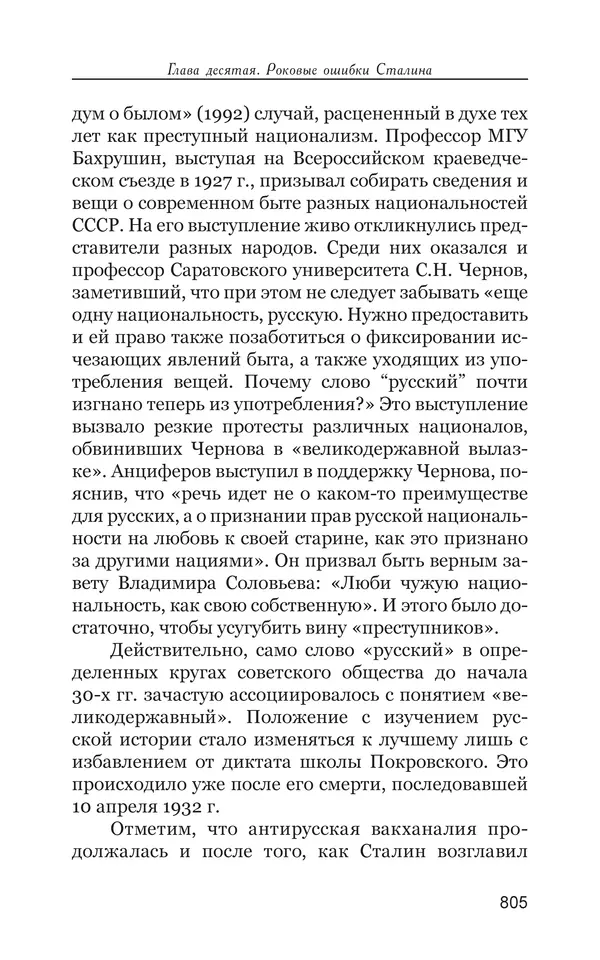 Глава десятая. Роковые ошибки Сталина

дум о былом» (1992) случай, расцененный в духе тех лет как преступный национализм. Профессор МГУ Бахрушин, выступая на Всероссийском краеведческом съезде в 1927 г., призывал собирать сведения и вещи о современном быте разных национальностей СССР. На его выступление живо откликнулись представители разных народов. Среди них оказался и профессор Саратовского университета С.Н. Чернов, заметивший, что при этом не следует забывать «еще одну национальность, русскую. Нужно предоставить и ей право также позаботиться о фиксировании исчезающих явлений быта, а также уходящих из употребления вещей. Почему слово “русский” почти изгнано теперь из употребления?» Это выступление вызвало резкие протесты различных националов, обвинивших Чернова в «великодержавной вылазке». Анциферов выступил в поддержку Чернова, пояснив, что «речь идет не о каком-то преимуществе для русских, а о признании прав русской национальности на любовь к своей старине, как это признано за другими нациями». Он призвал быть верным завету Владимира Соловьева: «Люби чужую национальность, как свою собственную». И этого было достаточно, чтобы усугубить вину «преступников».

Действительно, само слово «русский» в определенных кругах советского общества до начала 30-х гг. зачастую ассоциировалось с понятием «великодержавный». Положение с изучением русской истории стало изменяться к лучшему лишь с избавлением от диктата школы Покровского. Это происходило уже после его смерти, последовавшей 10 апреля 1932 г.

Отметим, что антирусская вакханалия продолжалась и после того, как Сталин возглавил

805